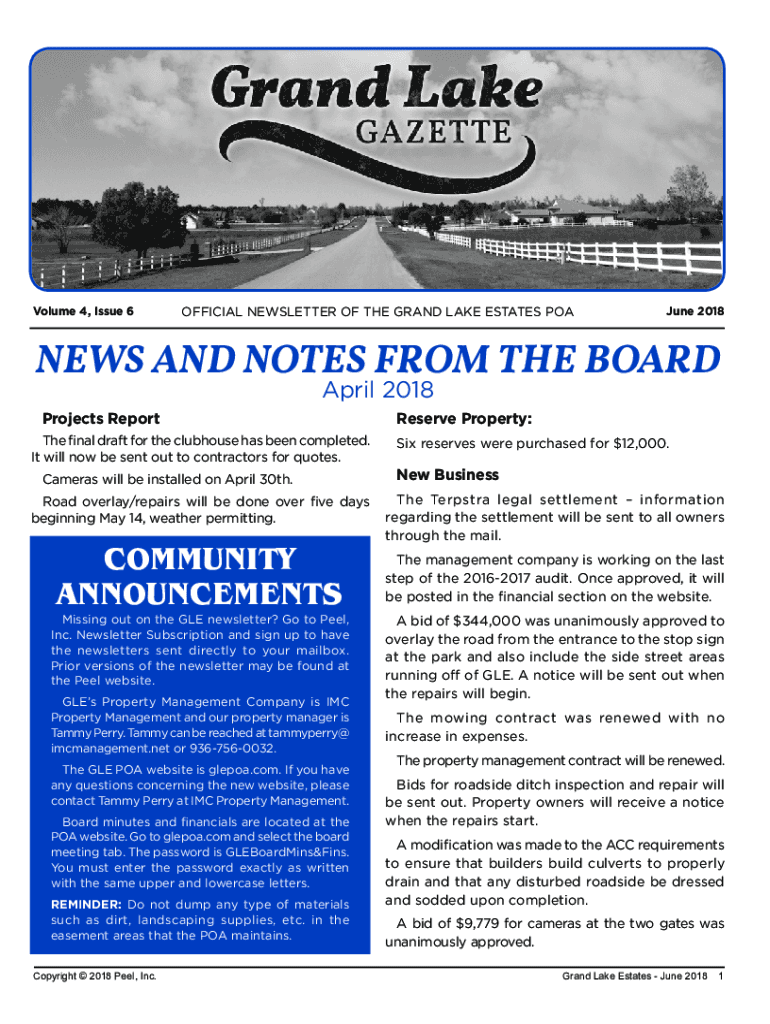 Grand Lake
GAZETTE

Volume 4, Issue 6 OFFICIAL NEWSLETTER OF THE GRAND LAKE ESTATES POA June 2018

NEWS AND NOTES FROM THE BOARD
April 2018

Projects Report

The final draft for the clubhouse has been completed. It will now be sent out to contractors for quotes.

Cameras will be installed on April 30th.

Road overlay/repairs will be done over five days beginning May 14, weather permitting.

COMMUNITY ANNOUNCEMENTS

Missing out on the GLE newsletter? Go to Peel, Inc. Newsletter Subscription and sign up to have the newsletters sent directly to your mailbox. Prior versions of the newsletter may be found at the Peel website.

GLE's Property Management Company is IMC Property Management and our property manager is Tammy Perry. Tammy can be reached at tammyperry@imcmanagement.net or 936-756-0032.

The GLE POA website is glepoa.com. If you have any questions concerning the new website, please contact Tammy Perry at IMC Property Management.

Board minutes and financials are located at the POA website. Go to glepoa.com and select the board meeting tab. The password is GLEBoardMins&Fins. You must enter the password exactly as written with the same upper and lowercase letters.

REMINDER: Do not dump any type of materials such as dirt, landscaping supplies, etc. in the easement areas that the POA maintains.

Reserve Property:

Six reserves were purchased for $12,000.

New Business

The Terpstra legal settlement – information regarding the settlement will be sent to all owners through the mail.

The management company is working on the last step of the 2016-2017 audit. Once approved, it will be posted in the financial section on the website.

A bid of $344,000 was unanimously approved to overlay the road from the entrance to the stop sign at the park and also include the side street areas running off of GLE. A notice will be sent out when the repairs will begin.

The mowing contract was renewed with no increase in expenses.

The property management contract will be renewed.

Bids for roadside ditch inspection and repair will be sent out. Property owners will receive a notice when the repairs start.

A modification was made to the ACC requirements to ensure that builders build culverts to properly drain and that any disturbed roadside be dressed and sodded upon completion.

A bid of $9,779 for cameras at the two gates was unanimously approved.

Copyright © 2018 Peel, Inc. Grand Lake Estates - June 2018 1